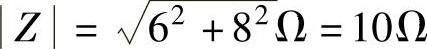 $|Z| = \sqrt{6^2 + 8^2}\Omega = 10\Omega$